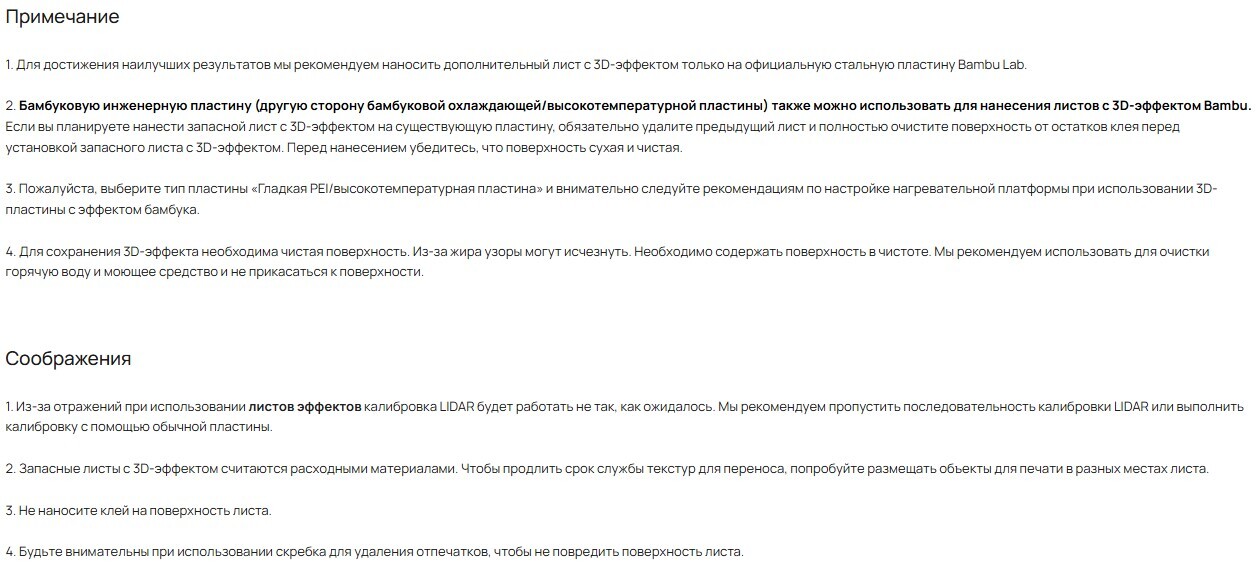 Примечание

1. Для достижения наилучших результатов мы рекомендуем наносить дополнительный лист с 3D-эффектом только на официальную стальную пластину Bambu Lab.

2. Бамбуковую инженерную пластину (другую сторону бамбуковой охлаждающей/высокотемпературной пластины) также можно использовать для нанесения листов с 3D-эффектом Bambu. Если вы планируете нанести запасной лист с 3D-эффектом на существующую пластину, обязательно удалите предыдущий лист и полностью очистите поверхность от остатков клея перед установкой запасного листа с 3D-эффектом. Перед нанесением убедитесь, что поверхность сухая и чистая.

3. Пожалуйста, выберите тип пластины «Гладкая PEI/высокотемпературная пластина» и внимательно следуйте рекомендациям по настройке нагревательной платформы при использовании 3D-пластины с эффектом бамбука.

4. Для сохранения 3D-эффекта необходима чистая поверхность. Из-за жира узоры могут исчезнуть. Необходимо содержать поверхность в чистоте. Мы рекомендуем использовать для очистки горячую воду и моющее средство и не прикасаться к поверхности.

Соображения

1. Из-за отражений при использовании листов эффектов калибровка LIDAR будет работать не так, как ожидалось. Мы рекомендуем пропустить последовательность калибровки LIDAR или выполнить калибровку с помощью обычной пластины.

2. Запасные листы с 3D-эффектом считаются расходными материалами. Чтобы продлить срок службы текстур для переноса, попробуйте размещать объекты для печати в разных местах листа.

3. Не наносите клей на поверхность листа.

4. Будьте внимательны при использовании скребка для удаления отпечатков, чтобы не повредить поверхность листа.